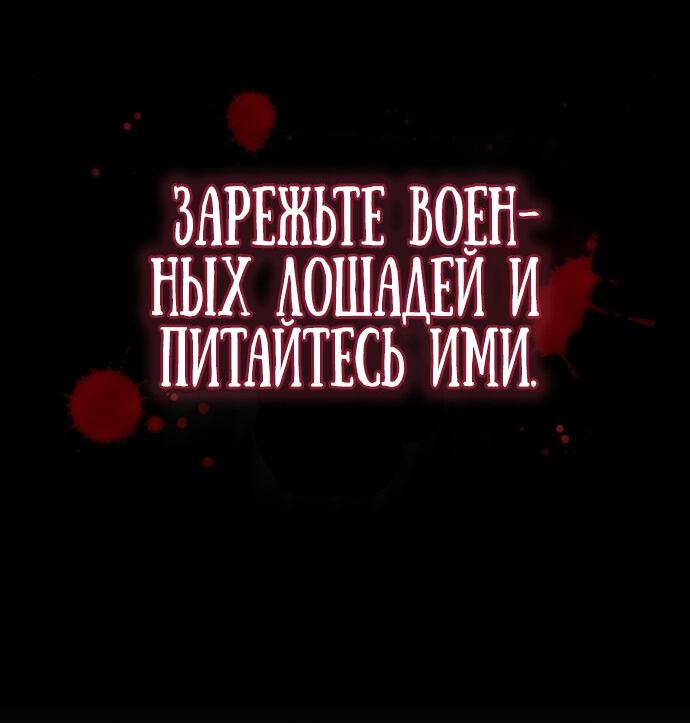 ЗАРЕЖЬТЕ ВОЕННЫХ ЛОШАДЕЙ И ПИТАЙТЕСЬ ИМИ.